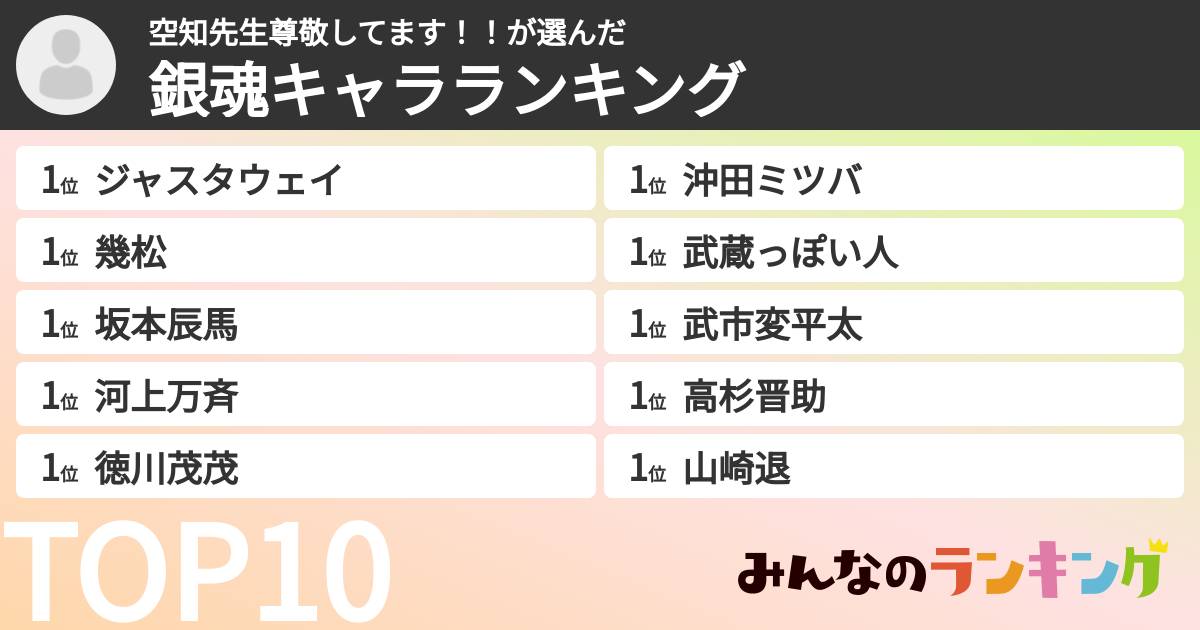 空知先生尊敬してます！！が選んだ
銀魂キャラランキング

1位 ジャスタウェイ
1位 幾松
1位 坂本辰馬
1位 河上万斉
1位 徳川茂茂

1位 沖田ミツバ
1位 武蔵っぽい人
1位 武市変平太
1位 高杉晋助
1位 山崎退

TOP10

みんなのランキング